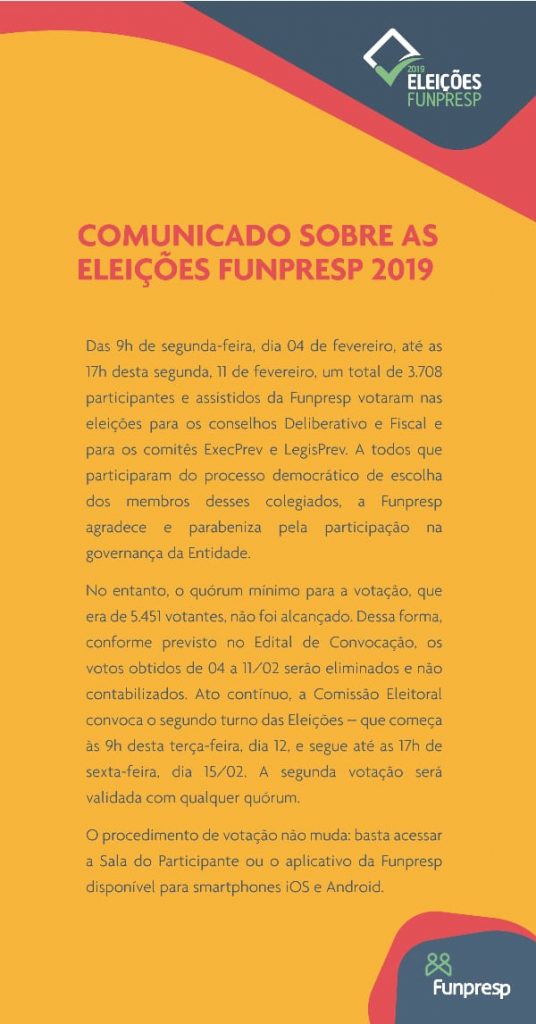 2019
ELEIÇÕES
FUNPRESP

COMUNICADO SOBRE AS ELEIÇÕES FUNPRESP 2019

Das 9h de segunda-feira, dia 04 de fevereiro, até as 17h desta segunda, 11 de fevereiro, um total de 3.708 participantes e assistidos da Funpresp votaram nas eleições para os conselhos Deliberativo e Fiscal e para os comitês ExecPrev e LegisPrev. A todos que participaram do processo democrático de escolha dos membros desses colegiados, a Funpresp agradece e parabeniza pela participação na governança da Entidade.

No entanto, o quórum mínimo para a votação, que era de 5.451 votantes, não foi alcançado. Dessa forma, conforme previsto no Edital de Convocação, os votos obtidos de 04 a 11/02 serão eliminados e não contabilizados. Ato contínuo, a Comissão Eleitoral convoca o segundo turno das Eleições – que começa às 9h desta terça-feira, dia 12, e segue até as 17h de sexta-feira, dia 15/02. A segunda votação será validada com qualquer quórum.

O procedimento de votação não muda: basta acessar a Sala do Participante ou o aplicativo da Funpresp disponível para smartphones iOS e Android.

Funpresp